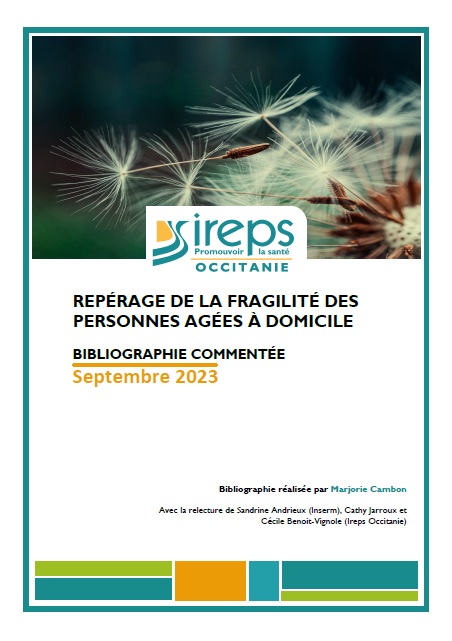 ireps
Promouvoir la santé
OCCITANIE

REPÉRAGE DE LA FRAGILITÉ DES PERSONNES AGÉES À DOMICILE

BIBLIOGRAPHIE COMMENTÉE
Septembre 2023

Bibliographie réalisée par Marjorie Cambon

Avec la relecture de Sandrine Andrieux (Inserm), Cathy Jarroux et Cécile Benoit-Vignole (Ireps Occitanie)